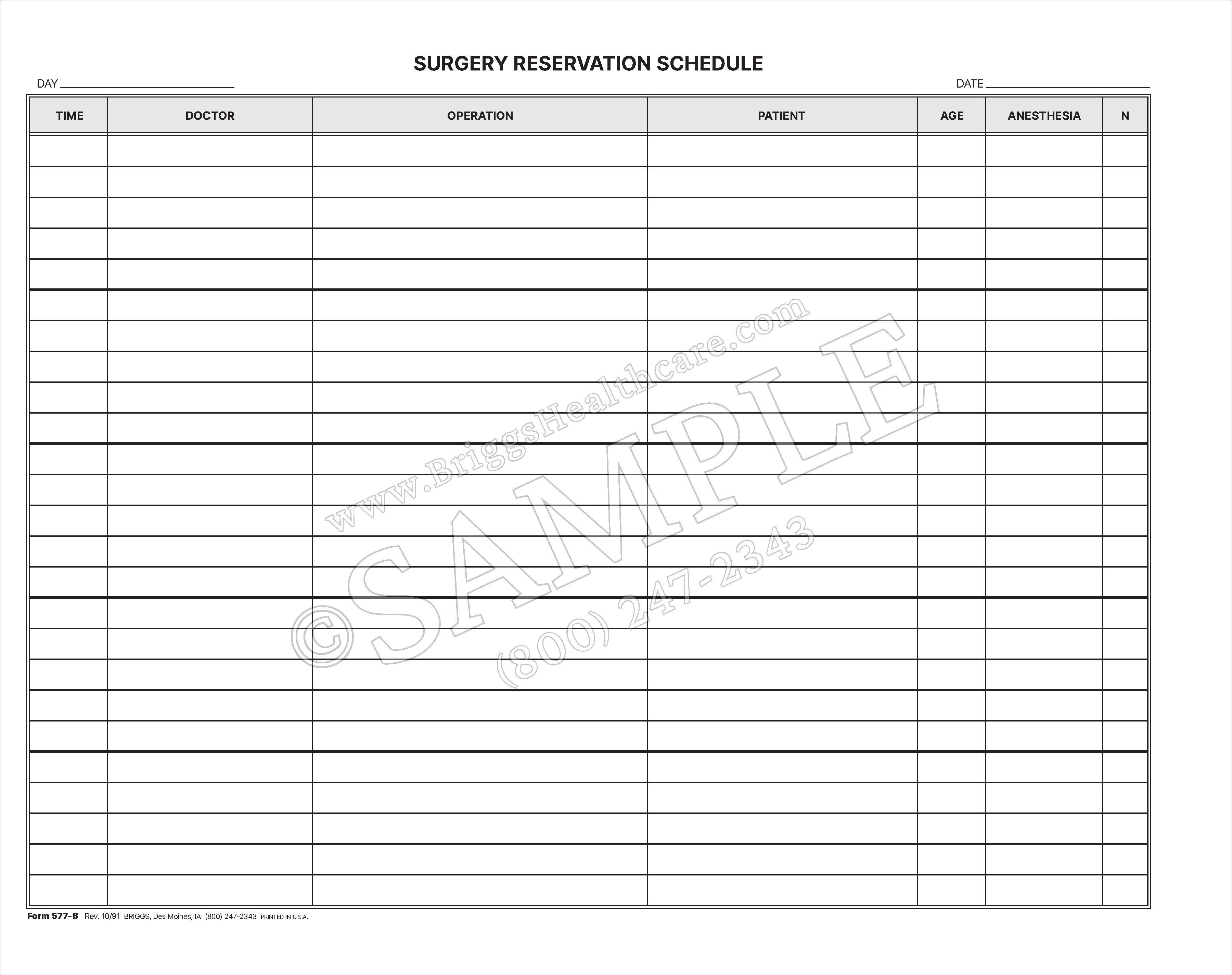 SURGERY RESERVATION SCHEDULE

DAY ____ DATE ____

| TIME | DOCTOR | OPERATION | PATIENT | AGE | ANESTHESIA | N |
|---|---|---|---|---|---|---|
| | | | | | | |
| | | | | | | |
| | | | | | | |
| | | | | | | |
| | | | | | | |
| | | | | | | |
| | | | | | | |
| | | | | | | |
| | | | | | | |
| | | | | | | |
| | | | | | | |
| | | | | | | |
| | | | | | | |
| | | | | | | |
| | | | | | | |
| | | | | | | |
| | | | | | | |
| | | | | | | |
| | | | | | | |
| | | | | | | |
| | | | | | | |
| | | | | | | |
| | | | | | | |
| | | | | | | |
| | | | | | | |

Form 577-B Rev. 10/91 BRIGGS, Des Moines, IA (800) 247-2343 PRINTED IN U.S.A.

www.BriggsHealthcare.com
©SAMPLE
(800) 247-2343